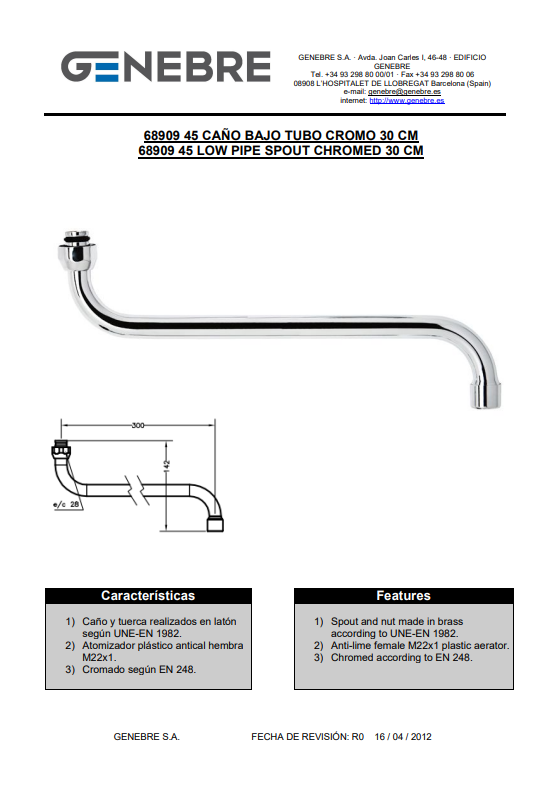 GENEBRE

GENEBRE S.A. · Avda. Joan Carles I, 46-48 · EDIFICIO GENEBRE
Tel. +34 93 298 80 00/01 · Fax +34 93 298 80 06
08908 L'HOSPITALET DE LLOBREGAT Barcelona (Spain)
e-mail: genebre@genebre.es
internet: http://www.genebre.es

68909 45 CAÑO BAJO TUBO CROMO 30 CM
68909 45 LOW PIPE SPOUT CHROMED 30 CM

300
142
e/c 28

Características

1) Caño y tuerca realizados en latón según UNE-EN 1982.
2) Atomizador plástico antical hembra M22x1.
3) Cromado según EN 248.

Features

1) Spout and nut made in brass according to UNE-EN 1982.
2) Anti-lime female M22x1 plastic aerator.
3) Chromed according to EN 248.

GENEBRE S.A. FECHA DE REVISIÓN: R0 16 / 04 / 2012